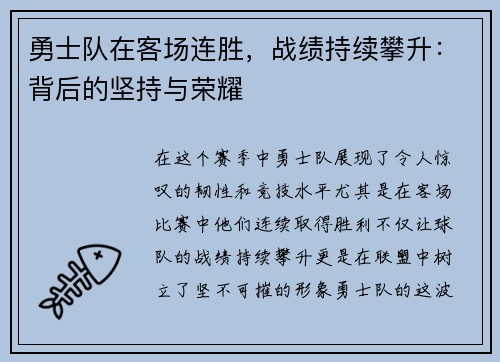 勇士队在客场连胜，战绩持续攀升：背后的坚持与荣耀

在这个赛季中勇士队展现了令人惊叹的韧性和竞技水平尤其是在客场比赛中他们连续取得胜利不仅让球队的战绩持续攀升更是在联盟中树立了坚不可摧的形象勇士队的这波